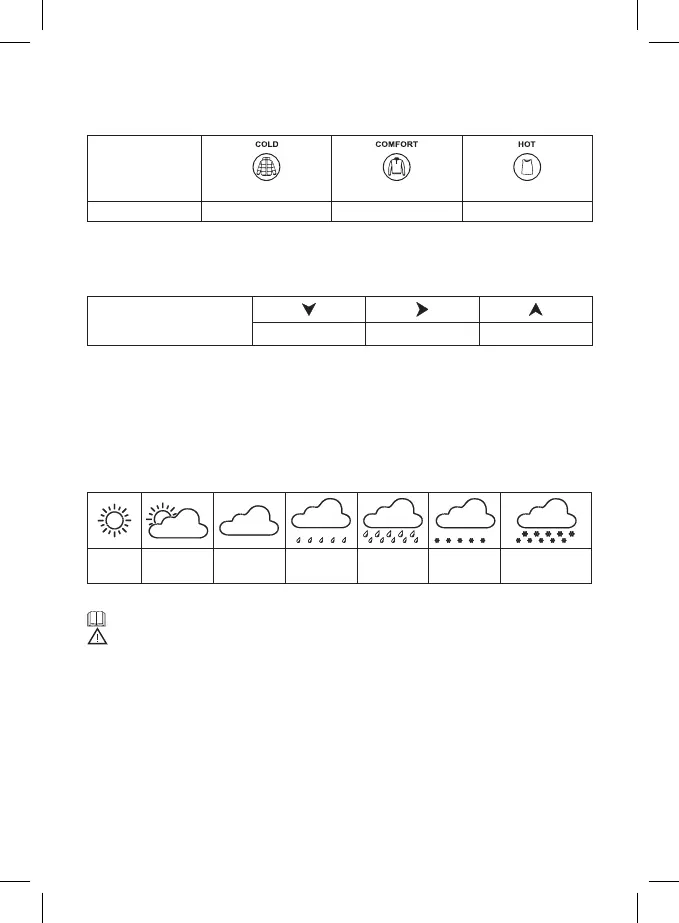 |  | COLD | COMFORT | HOT |
|---|---|---|---|
|  |  |  |  |